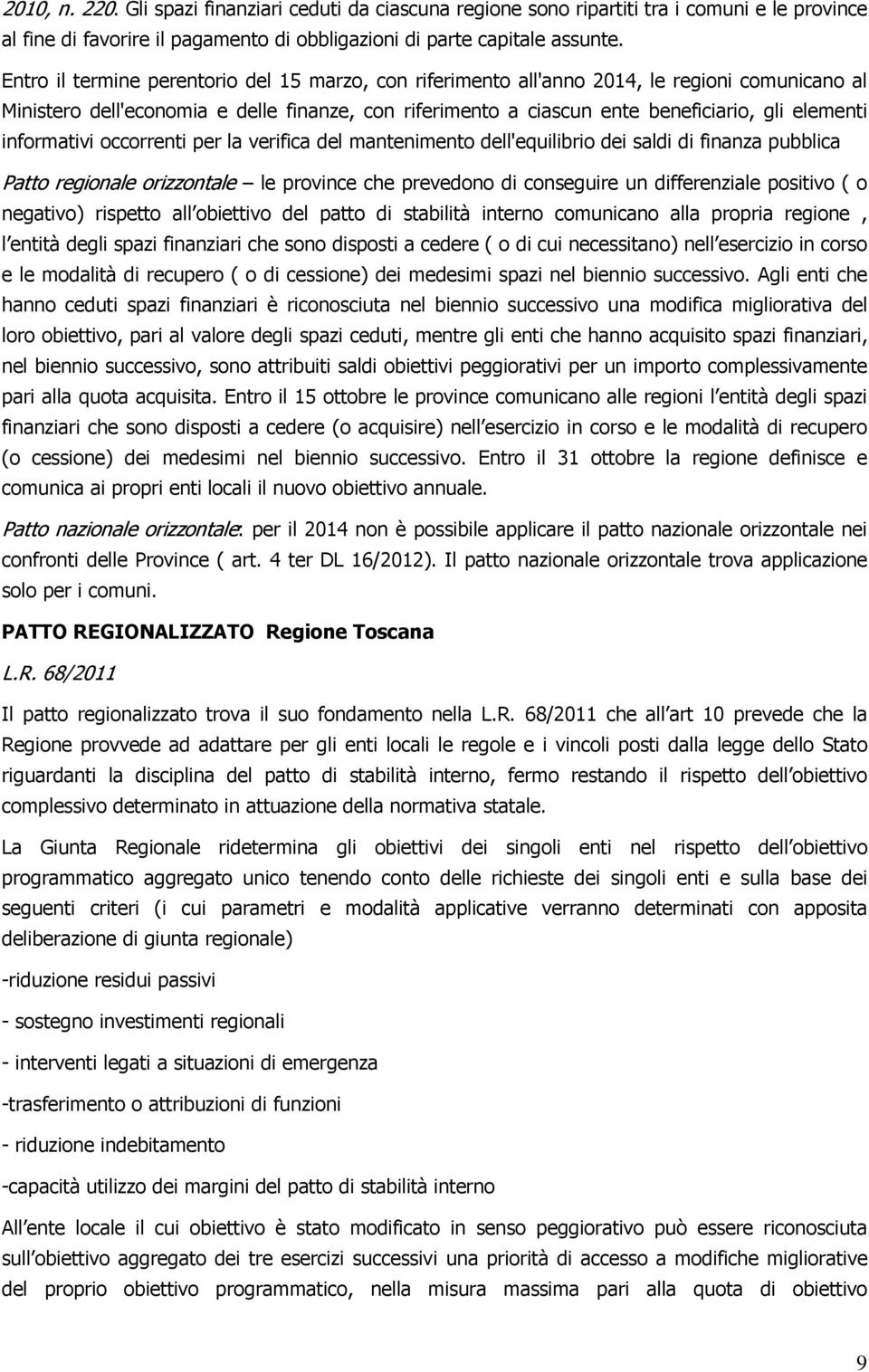 2010, n. 220. Gli spazi finanziari ceduti da ciascuna regione sono ripartiti tra i comuni e le province al fine di favorire il pagamento di obbligazioni di parte capitale assunte.

Entro il termine perentorio del 15 marzo, con riferimento all'anno 2014, le regioni comunicano al Ministero dell'economia e delle finanze, con riferimento a ciascun ente beneficiario, gli elementi informativi occorrenti per la verifica del mantenimento dell'equilibrio dei saldi di finanza pubblica

Patto regionale orizzontale – le province che prevedono di conseguire un differenziale positivo ( o negativo) rispetto all obiettivo del patto di stabilità interno comunicano alla propria regione , l entità degli spazi finanziari che sono disposti a cedere ( o di cui necessitano) nell esercizio in corso e le modalità di recupero ( o di cessione) dei medesimi spazi nel biennio successivo. Agli enti che hanno ceduti spazi finanziari è riconosciuta nel biennio successivo una modifica migliorativa del loro obiettivo, pari al valore degli spazi ceduti, mentre gli enti che hanno acquisito spazi finanziari, nel biennio successivo, sono attribuiti saldi obiettivi peggiorativi per un importo complessivamente pari alla quota acquisita. Entro il 15 ottobre le province comunicano alle regioni l entità degli spazi finanziari che sono disposti a cedere (o acquisire) nell esercizio in corso e le modalità di recupero (o cessione) dei medesimi nel biennio successivo. Entro il 31 ottobre la regione definisce e comunica ai propri enti locali il nuovo obiettivo annuale.

Patto nazionale orizzontale: per il 2014 non è possibile applicare il patto nazionale orizzontale nei confronti delle Province ( art. 4 ter DL 16/2012). Il patto nazionale orizzontale trova applicazione solo per i comuni.

PATTO REGIONALIZZATO Regione Toscana

L.R. 68/2011

Il patto regionalizzato trova il suo fondamento nella L.R. 68/2011 che all art 10 prevede che la Regione provvede ad adattare per gli enti locali le regole e i vincoli posti dalla legge dello Stato riguardanti la disciplina del patto di stabilità interno, fermo restando il rispetto dell obiettivo complessivo determinato in attuazione della normativa statale.

La Giunta Regionale ridetermina gli obiettivi dei singoli enti nel rispetto dell obiettivo programmatico aggregato unico tenendo conto delle richieste dei singoli enti e sulla base dei seguenti criteri (i cui parametri e modalità applicative verranno determinati con apposita deliberazione di giunta regionale)

-riduzione residui passivi

- sostegno investimenti regionali

- interventi legati a situazioni di emergenza

-trasferimento o attribuzioni di funzioni

- riduzione indebitamento

-capacità utilizzo dei margini del patto di stabilità interno

All ente locale il cui obiettivo è stato modificato in senso peggiorativo può essere riconosciuta sull obiettivo aggregato dei tre esercizi successivi una priorità di accesso a modifiche migliorative del proprio obiettivo programmatico, nella misura massima pari alla quota di obiettivo

9